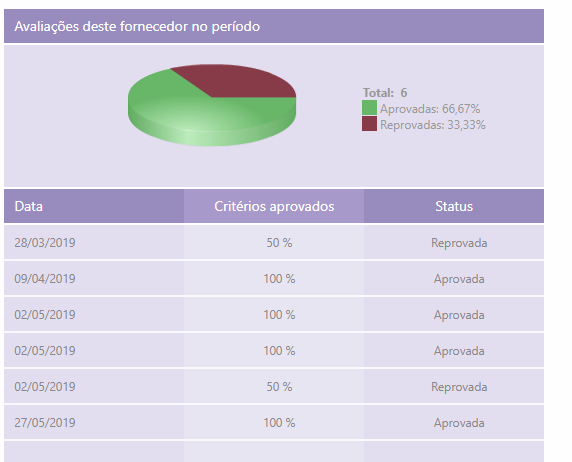 Avaliações deste fornecedor no período

Total: 6
Aprovadas: 66,67%
Reprovadas: 33,33%

| Data | Critérios aprovados | Status |
|---|---|---|
| 28/03/2019 | 50 % | Reprovada |
| 09/04/2019 | 100 % | Aprovada |
| 02/05/2019 | 100 % | Aprovada |
| 02/05/2019 | 100 % | Aprovada |
| 02/05/2019 | 50 % | Reprovada |
| 27/05/2019 | 100 % | Aprovada |